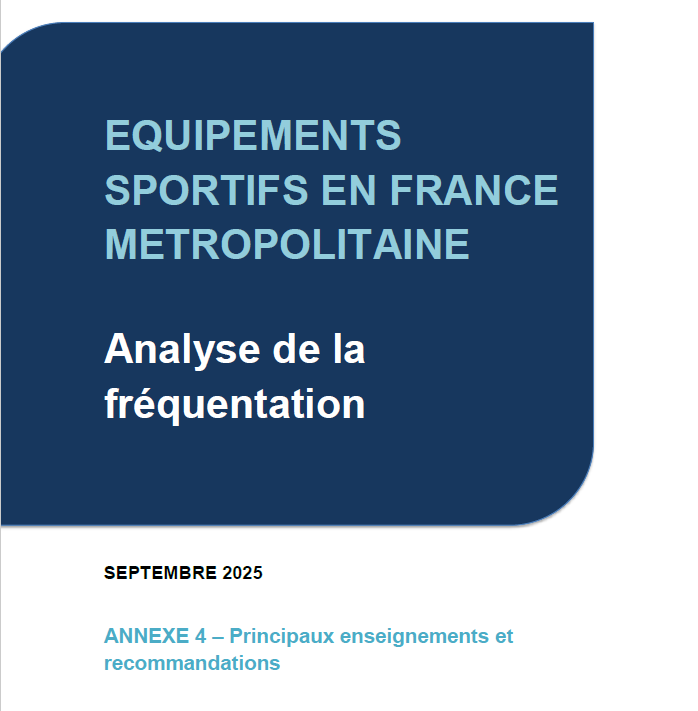 EQUIPEMENTS SPORTIFS EN FRANCE METROPOLITAINE

Analyse de la fréquentation

SEPTEMBRE 2025

ANNEXE 4 – Principaux enseignements et recommandations